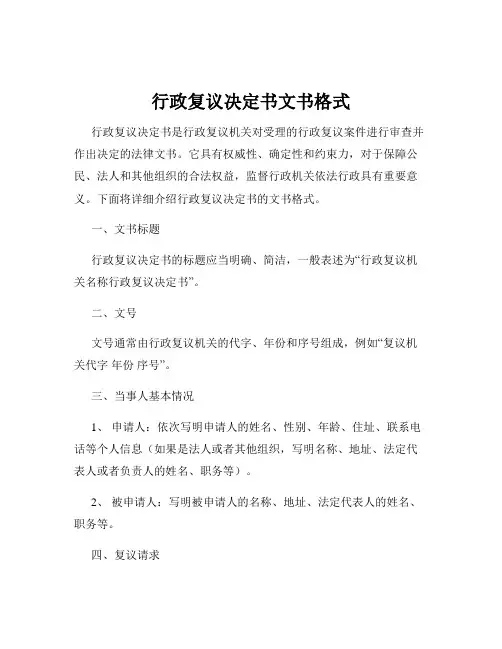 行政复议决定书文书格式

行政复议决定书是行政复议机关对受理的行政复议案件进行审查并作出决定的法律文书。它具有权威性、确定性和约束力，对于保障公民、法人和其他组织的合法权益，监督行政机关依法行政具有重要意义。下面将详细介绍行政复议决定书的文书格式。

一、文书标题

行政复议决定书的标题应当明确、简洁，一般表述为“行政复议机关名称行政复议决定书”。

二、文号

文号通常由行政复议机关的代字、年份和序号组成，例如“复议机关代字 年份 序号”。

三、当事人基本情况

1、 申请人：依次写明申请人的姓名、性别、年龄、住址、联系电话等个人信息（如果是法人或者其他组织，写明名称、地址、法定代表人或者负责人的姓名、职务等）。

2、 被申请人：写明被申请人的名称、地址、法定代表人的姓名、职务等。

四、复议请求